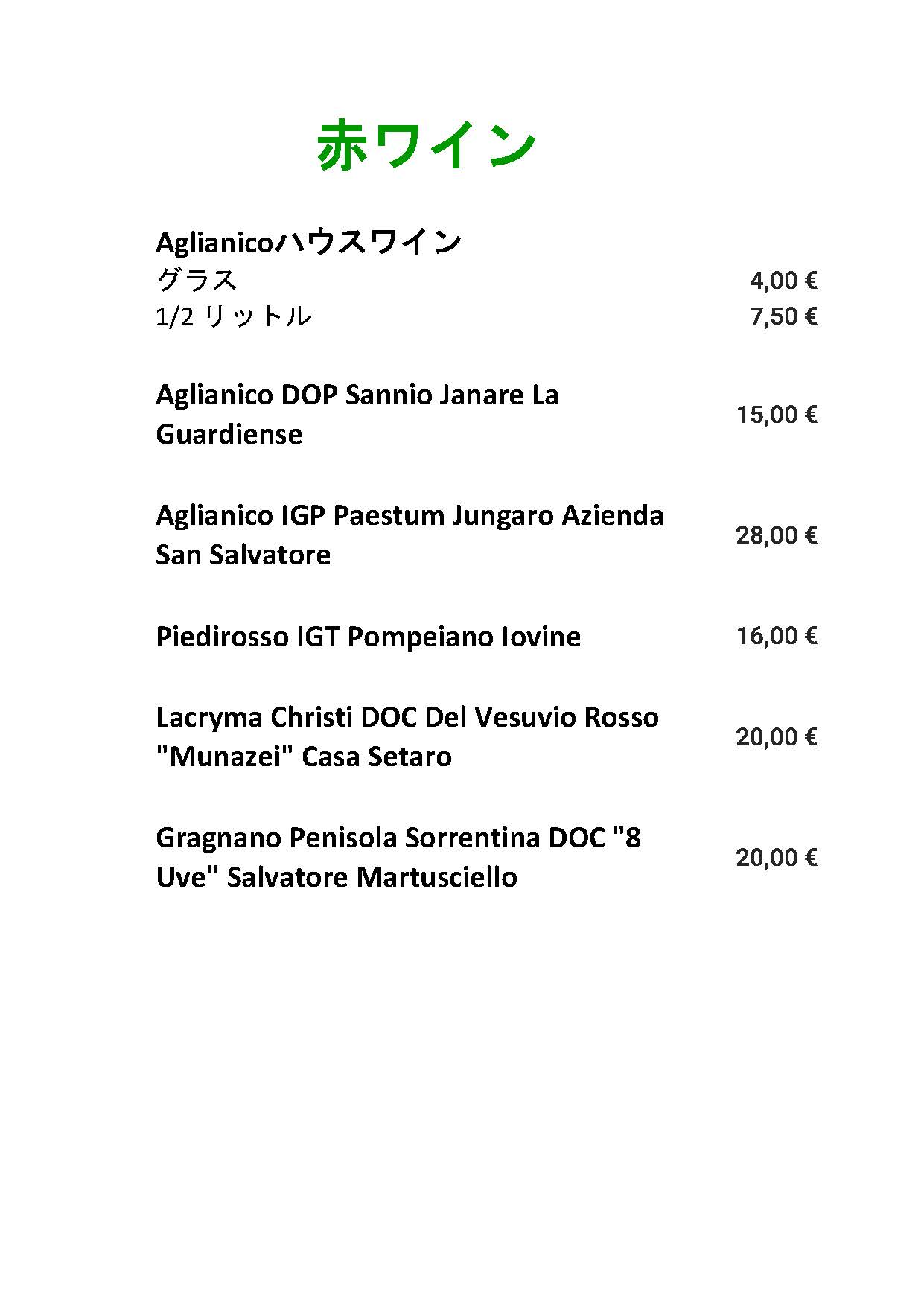 赤ワイン

Aglianicoハウスワイン
グラス 4,00 €
1/2 リットル 7,50 €

Aglianico DOP Sannio Janare La Guardiense 15,00 €

Aglianico IGP Paestum Jungaro Azienda San Salvatore 28,00 €

Piedirosso IGT Pompeiano Iovine 16,00 €

Lacryma Christi DOC Del Vesuvio Rosso "Munazei" Casa Setaro 20,00 €

Gragnano Penisola Sorrentina DOC "8 Uve" Salvatore Martusciello 20,00 €